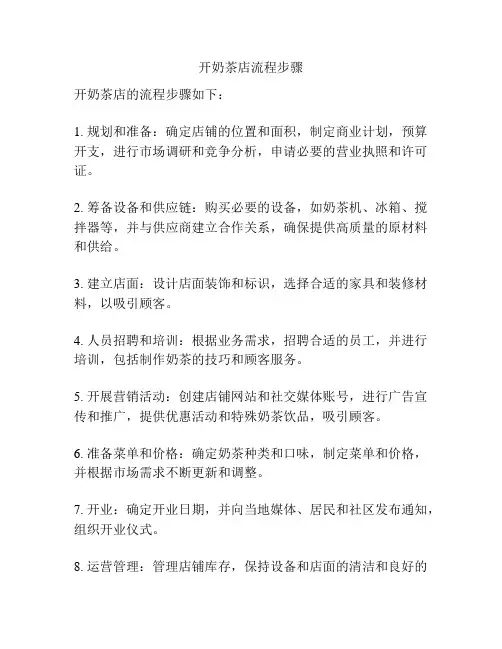 开奶茶店流程步骤

开奶茶店的流程步骤如下：

1. 规划和准备：确定店铺的位置和面积，制定商业计划，预算开支，进行市场调研和竞争分析，申请必要的营业执照和许可证。

2. 筹备设备和供应链：购买必要的设备，如奶茶机、冰箱、搅拌器等，并与供应商建立合作关系，确保提供高质量的原材料和供给。

3. 建立店面：设计店面装饰和标识，选择合适的家具和装修材料，以吸引顾客。

4. 人员招聘和培训：根据业务需求，招聘合适的员工，并进行培训，包括制作奶茶的技巧和顾客服务。

5. 开展营销活动：创建店铺网站和社交媒体账号，进行广告宣传和推广，提供优惠活动和特殊奶茶饮品，吸引顾客。

6. 准备菜单和价格：确定奶茶种类和口味，制定菜单和价格，并根据市场需求不断更新和调整。

7. 开业：确定开业日期，并向当地媒体、居民和社区发布通知，组织开业仪式。

8. 运营管理：管理店铺库存，保持设备和店面的清洁和良好的